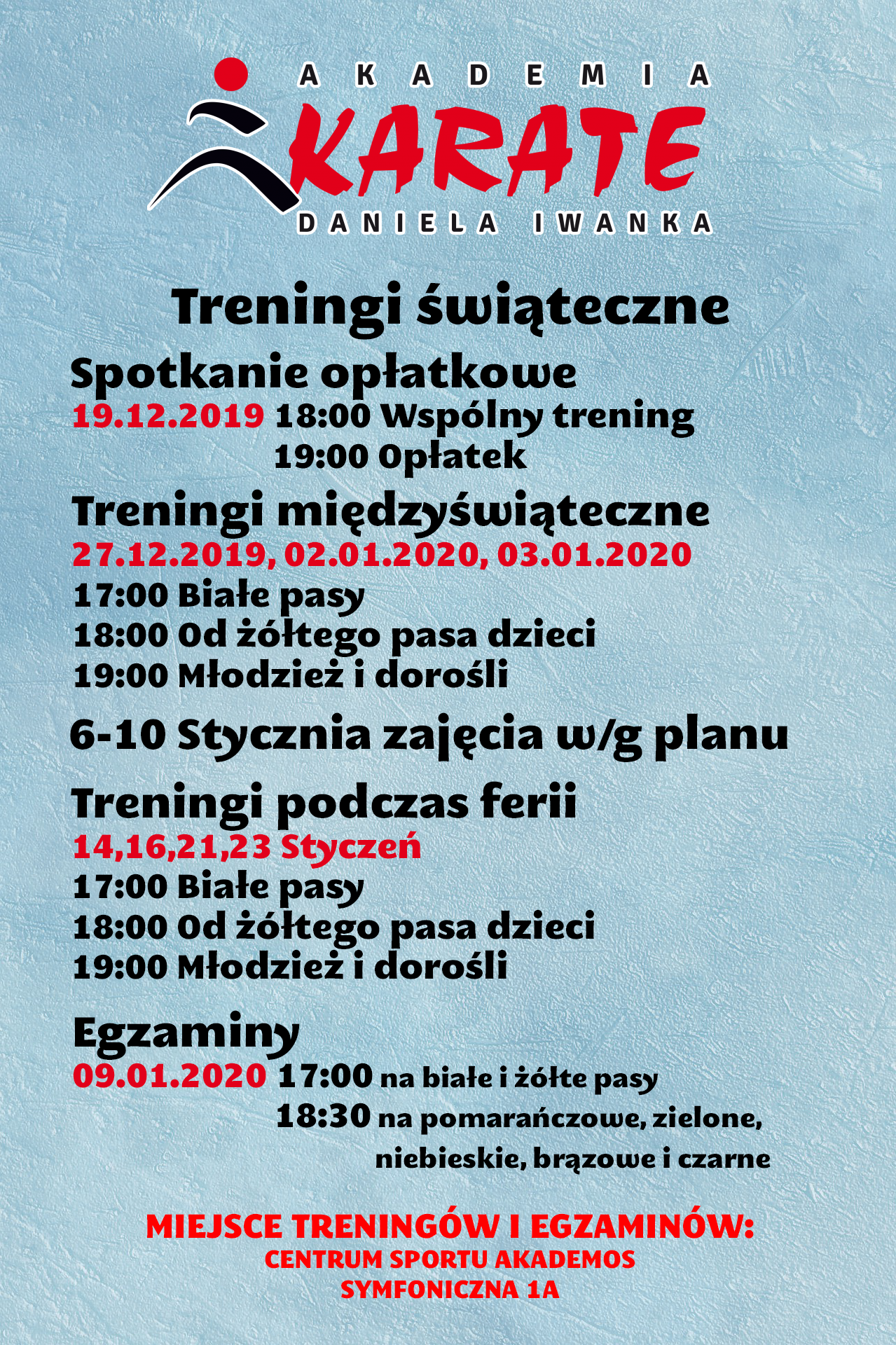 AKADEMIA
KARATE
DANIELA IWANKA

Treningi świąteczne

Spotkanie opłatkowe
19.12.2019 18:00 Wspólny trening
19:00 Opłatek

Treningi międzyświąteczne
27.12.2019, 02.01.2020, 03.01.2020
17:00 Białe pasy
18:00 Od żółtego pasa dzieci
19:00 Młodzież i dorośli

6-10 Stycznia zajęcia w/g planu

Treningi podczas ferii
14,16,21,23 Styczeń
17:00 Białe pasy
18:00 Od żółtego pasa dzieci
19:00 Młodzież i dorośli

Egzaminy
09.01.2020 17:00 na białe i żółte pasy
18:30 na pomarańczowe, zielone, niebieskie, brązowe i czarne

MIEJSCE TRENINGÓW I EGZAMINÓW:
CENTRUM SPORTU AKADEMOS
SYMFONICZNA 1A